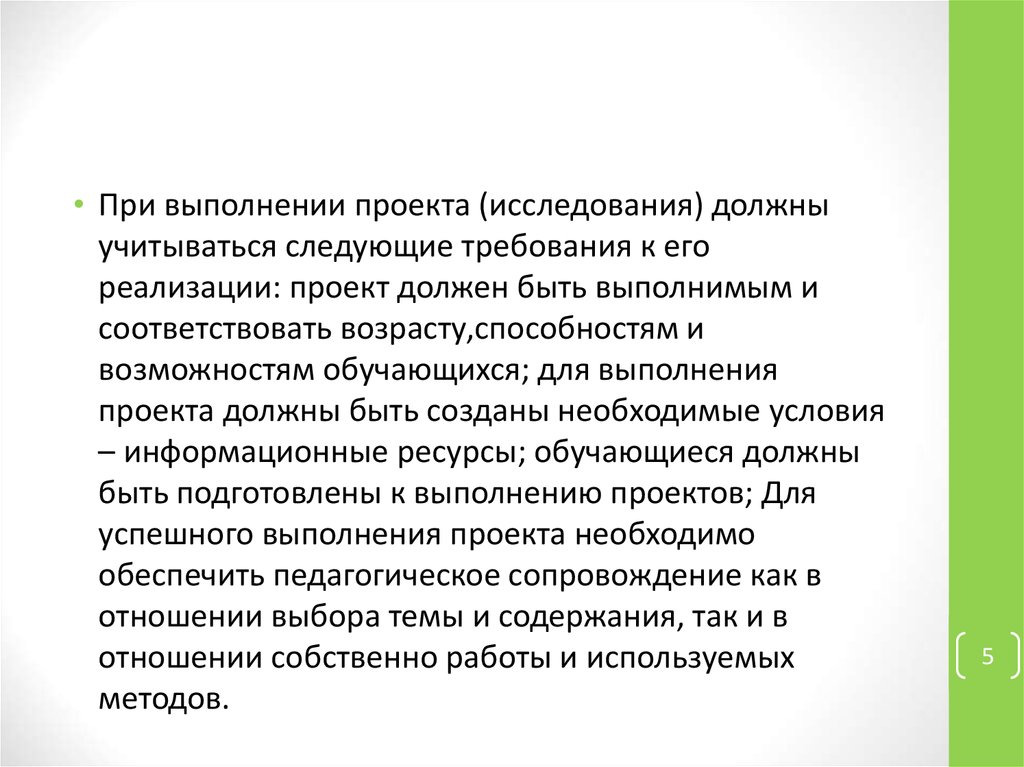 • При выполнении проекта (исследования) должны учитываться следующие требования к его реализации: проект должен быть выполнимым и соответствовать возрасту,способностям и возможностям обучающихся; для выполнения проекта должны быть созданы необходимые условия – информационные ресурсы; обучающиеся должны быть подготовлены к выполнению проектов; Для успешного выполнения проекта необходимо обеспечить педагогическое сопровождение как в отношении выбора темы и содержания, так и в отношении собственно работы и используемых методов.

5